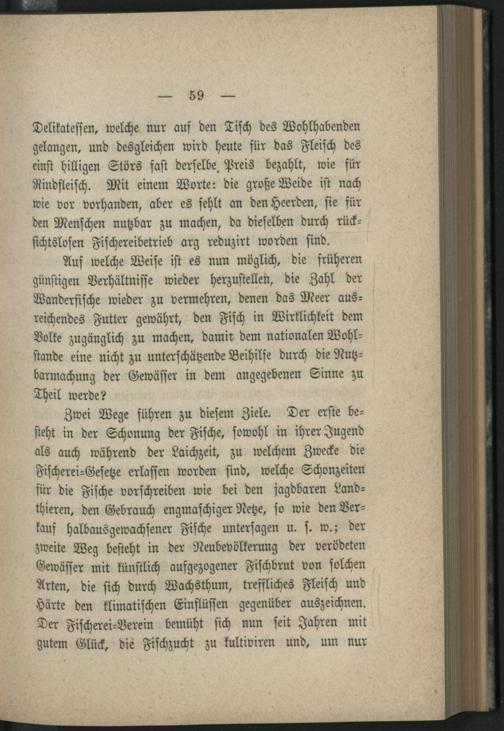 — 59 —

Delikatessen, welche nur auf den Tisch des Wohlhabenden gelangen, und desgleichen wird heute für das Fleisch des einst billigen Störs fast derselbe Preis bezahlt, wie für Rindfleisch. Mit einem Worte: die große Weide ist nach wie vor vorhanden, aber es fehlt an den Heerden, sie für den Menschen nutzbar zu machen, da dieselben durch rücksichtslosen Fischereibetrieb arg reduzirt worden sind.

Auf welche Weise ist es nun möglich, die früheren günstigen Verhältnisse wieder herzustellen, die Zahl der Wanderfische wieder zu vermehren, denen das Meer ausreichendes Futter gewährt, den Fisch in Wirklichkeit dem Volke zugänglich zu machen, damit dem nationalen Wohlstande eine nicht zu unterschätzende Beihilfe durch die Nutzbarmachung der Gewässer in dem angegebenen Sinne zu Theil werde?

Zwei Wege führen zu diesem Ziele. Der erste besteht in der Schonung der Fische, sowohl in ihrer Jugend als auch während der Laichzeit, zu welchem Zwecke die Fischerei-Gesetze erlassen worden sind, welche Schonzeiten für die Fische vorschreiben wie bei den jagdbaren Landthieren, den Gebrauch engmaschiger Netze, so wie den Verkauf halbausgewachsener Fische untersagen u. s. w.; der zweite Weg besteht in der Neubevölkerung der verödeten Gewässer mit künstlich aufgezogener Fischbrut von solchen Arten, die sich durch Wachsthum, treffliches Fleisch und Härte den klimatischen Einflüssen gegenüber auszeichnen. Der Fischerei-Verein bemüht sich nun seit Jahren mit gutem Glück, die Fischzucht zu kultiviren und, um nur